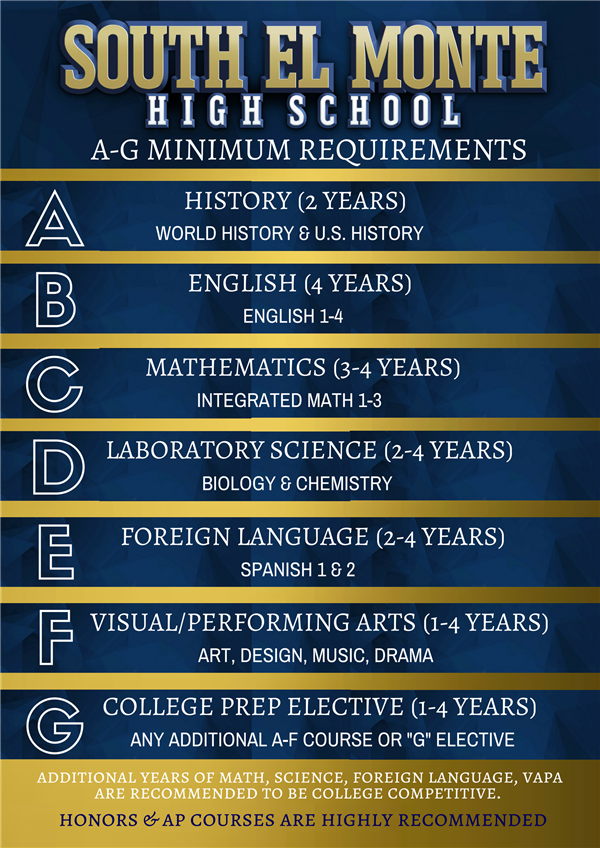 SOUTH EL MONTE
HIGH SCHOOL
A-G MINIMUM REQUIREMENTS

A
HISTORY (2 YEARS)
WORLD HISTORY & U.S. HISTORY

B
ENGLISH (4 YEARS)
ENGLISH 1-4

C
MATHEMATICS (3-4 YEARS)
INTEGRATED MATH 1-3

D
LABORATORY SCIENCE (2-4 YEARS)
BIOLOGY & CHEMISTRY

E
FOREIGN LANGUAGE (2-4 YEARS)
SPANISH 1 & 2

F
VISUAL/PERFORMING ARTS (1-4 YEARS)
ART, DESIGN, MUSIC, DRAMA

G
COLLEGE PREP ELECTIVE (1-4 YEARS)
ANY ADDITIONAL A-F COURSE OR "G" ELECTIVE

ADDITIONAL YEARS OF MATH, SCIENCE, FOREIGN LANGUAGE, VAPA ARE RECOMMENDED TO BE COLLEGE COMPETITIVE.

HONORS & AP COURSES ARE HIGHLY RECOMMENDED